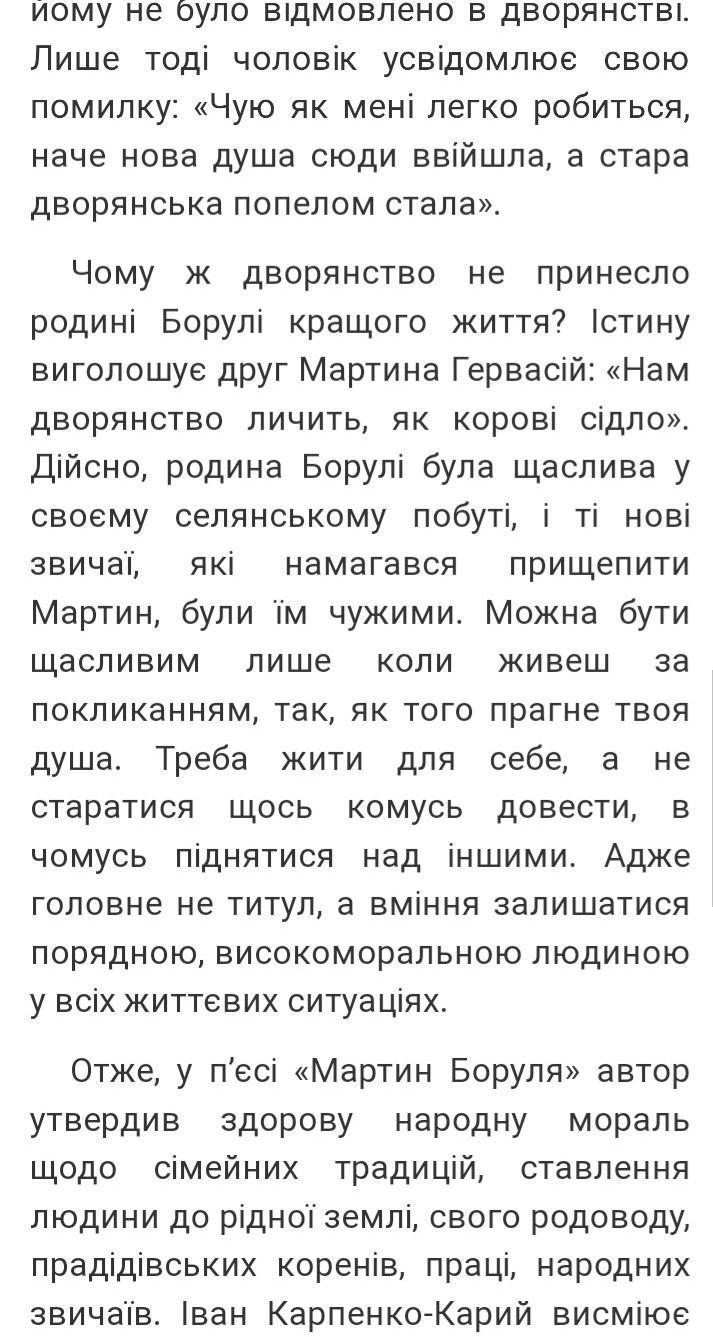 йому не було відмовлено в дворянстві. Лише тоді чоловік усвідомлює свою помилку: «Чую як мені легко робиться, наче нова душа сюди ввійшла, а стара дворянська попелом стала».

Чому ж дворянство не принесло родині Борулі кращого життя? Істину виголошує друг Мартина Гервасій: «Нам дворянство личить, як корові сідло». Дійсно, родина Борулі була щаслива у своєму селянському побуті, і ті нові звичаї, які намагався прищепити Мартин, були їм чужими. Можна бути щасливим лише коли живеш за покликанням, так, як того прагне твоя душа. Треба жити для себе, а не старатися щось комусь довести, в чомусь піднятися над іншими. Адже головне не титул, а вміння залишатися порядною, високоморальною людиною у всіх життєвих ситуаціях.

Отже, у п'єсі «Мартин Боруля» автор утвердив здорову народну мораль щодо сімейних традицій, ставлення людини до рідної землі, свого родоводу, прадідівських коренів, праці, народних звичаїв. Іван Карпенко-Карий висміює